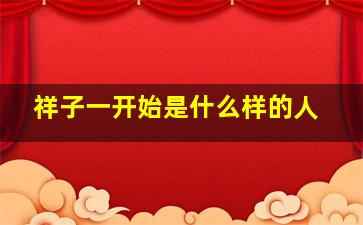 祥子一开始是什么样的人